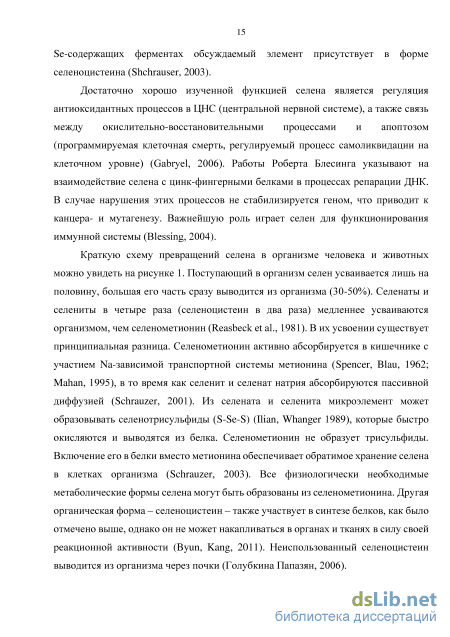 15

Se-содержащих ферментах обсуждаемый элемент присутствует в форме селеноцистеина (Shchrauser, 2003).

Достаточно хорошо изученной функцией селена является регуляция антиоксидантных процессов в ЦНС (центральной нервной системе), а также связь между окислительно-восстановительными процессами и апоптозом (программируемая клеточная смерть, регулируемый процесс самоликвидации на клеточном уровне) (Gabryel, 2006). Работы Роберта Блесинга указывают на взаимодействие селена с цинк-фингерными белками в процессах репарации ДНК. В случае нарушения этих процессов не стабилизируется геном, что приводит к канцера- и мутагенезу. Важнейшую роль играет селен для функционирования иммунной системы (Blessing, 2004).

Краткую схему превращений селена в организме человека и животных можно увидеть на рисунке 1. Поступающий в организм селен усваивается лишь на половину, большая его часть сразу выводится из организма (30-50%). Селенаты и селениты в четыре раза (селеноцистеин в два раза) медленнее усваиваются организмом, чем селенометионин (Reasbeck et al., 1981). В их усвоении существует принципиальная разница. Селенометионин активно абсорбируется в кишечнике с участием Na-зависимой транспортной системы метионина (Spencer, Blau, 1962; Mahan, 1995), в то время как селенит и селенат натрия абсорбируются пассивной диффузией (Schrauzer, 2001). Из селената и селенита микроэлемент может образовывать селенотрисульфиды (S-Se-S) (Ilian, Whanger 1989), которые быстро окисляются и выводятся из белка. Селенометионин не образует трисульфиды. Включение его в белки вместо метионина обеспечивает обратимое хранение селена в клетках организма (Schrauzer, 2003). Все физиологически необходимые метаболические формы селена могут быть образованы из селенометионина. Другая органическая форма – селеноцистеин – также участвует в синтезе белков, как было отмечено выше, однако он не может накапливаться в органах и тканях в силу своей реакционной активности (Byun, Kang, 2011). Неиспользованный селеноцистеин выводится из организма через почки (Голубкина Папазян, 2006).

dsLib.net
библиотека диссертаций